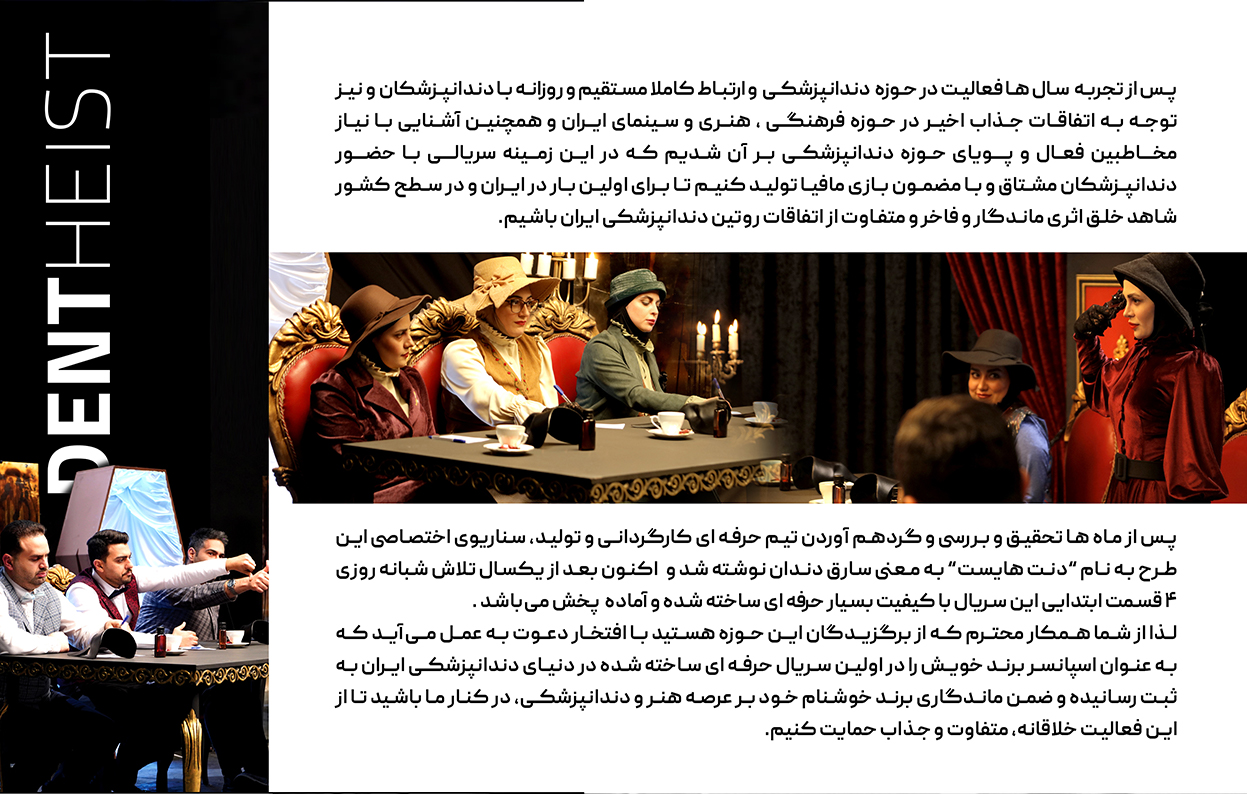 DENTHEIST

پس از تجربه سال ها فعالیت در حوزه دندانپزشکی و ارتباط کاملا مستقیم و روزانه با دندانپزشکان و نیز توجه به اتفاقات جذاب اخیر در حوزه فرهنگی ، هنری و سینمای ایران و همچنین آشنایی با نیاز مخاطبین فعال و پویای حوزه دندانپزشکی بر آن شدیم که در این زمینه سریالی با حضور دندانپزشکان مشتاق و با مضمون بازی مافیا تولید کنیم تا برای اولین بار در ایران و در سطح کشور شاهد خلق اثری ماندگار و فاخر و متفاوت از اتفاقات روتین دندانپزشکی ایران باشیم.

پس از ماه ها تحقیق و بررسی و گردهم آوردن تیم حرفه ای کارگردانی و تولید، سناریوی اختصاصی این طرح به نام "دنت هایست" به معنی سارق دندان نوشته شد و اکنون بعد از یکسال تلاش شبانه روزی ۴ قسمت ابتدایی این سریال با کیفیت بسیار حرفه ای ساخته شده و آماده پخش می باشد .
لذا از شما همکار محترم که از برگزیدگان این حوزه هستید با افتخار دعوت به عمل می آید که به عنوان اسپانسر برند خویش را در اولین سریال حرفه ای ساخته شده در دنیای دندانپزشکی ایران به ثبت رسانیده و ضمن ماندگاری برند خوشنام خود بر عرصه هنر و دندانپزشکی، در کنار ما باشید تا از این فعالیت خلاقانه، متفاوت و جذاب حمایت کنیم.